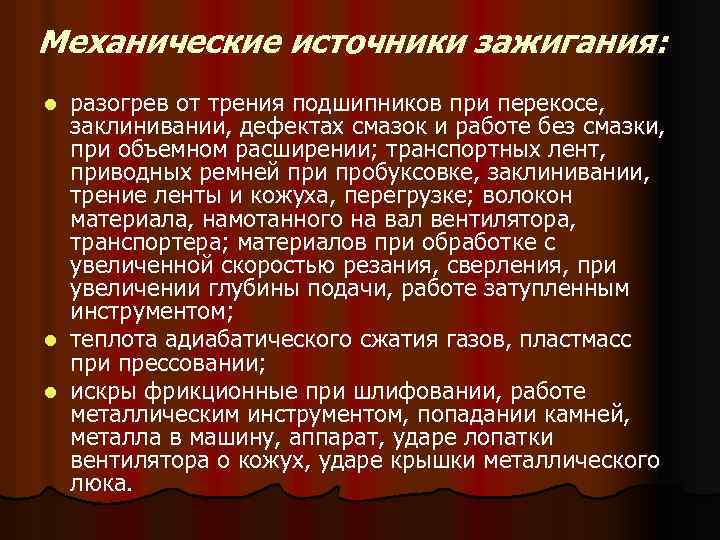 Механические источники зажигания:

• разогрев от трения подшипников при перекосе, заклинивании, дефектах смазок и работе без смазки, при объемном расширении; транспортных лент, приводных ремней при пробуксовке, заклинивании, трение ленты и кожуха, перегрузке; волокон материала, намотанного на вал вентилятора, транспортера; материалов при обработке с увеличенной скоростью резания, сверления, при увеличении глубины подачи, работе затупленным инструментом;
• теплота адиабатического сжатия газов, пластмасс при прессовании;
• искры фрикционные при шлифовании, работе металлическим инструментом, попадании камней, металла в машину, аппарат, ударе лопатки вентилятора о кожух, ударе крышки металлического люка.